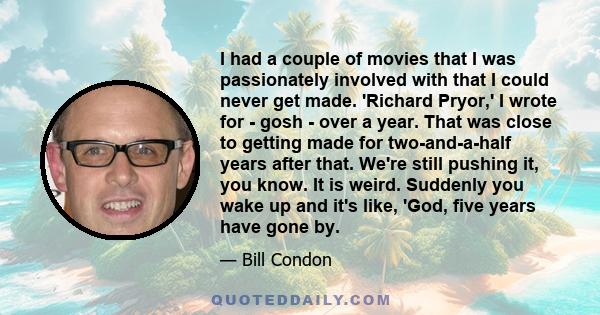 I had a couple of movies that I was passionately involved with that I could never get made. 'Richard Pryor,' I wrote for - gosh - over a year. That was close to getting made for two-and-a-half years after that. We're still pushing it, you know. It is weird. Suddenly you wake up and it's like, 'God, five years have gone by.

— Bill Condon

QUOTEDDAILY.COM